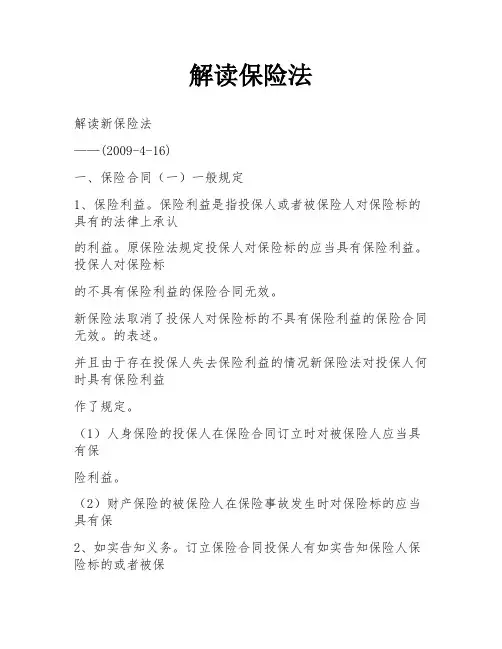 解读保险法

解读新保险法

——(2009-4-16)

一、保险合同（一）一般规定

1、保险利益。保险利益是指投保人或者被保险人对保险标的具有的法律上承认

的利益。原保险法规定投保人对保险标的应当具有保险利益。投保人对保险标

的不具有保险利益的保险合同无效。

新保险法取消了投保人对保险标的不具有保险利益的保险合同无效。的表述。

并且由于存在投保人失去保险利益的情况新保险法对投保人何时具有保险利益

作了规定。

（1）人身保险的投保人在保险合同订立时对被保险人应当具有保

险利益。

（2）财产保险的被保险人在保险事故发生时对保险标的应当具有保

2、如实告知义务。订立保险合同投保人有如实告知保险人保险标的或者被保